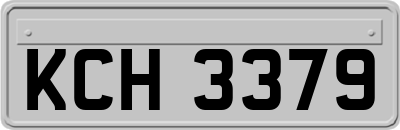 KCH 3379